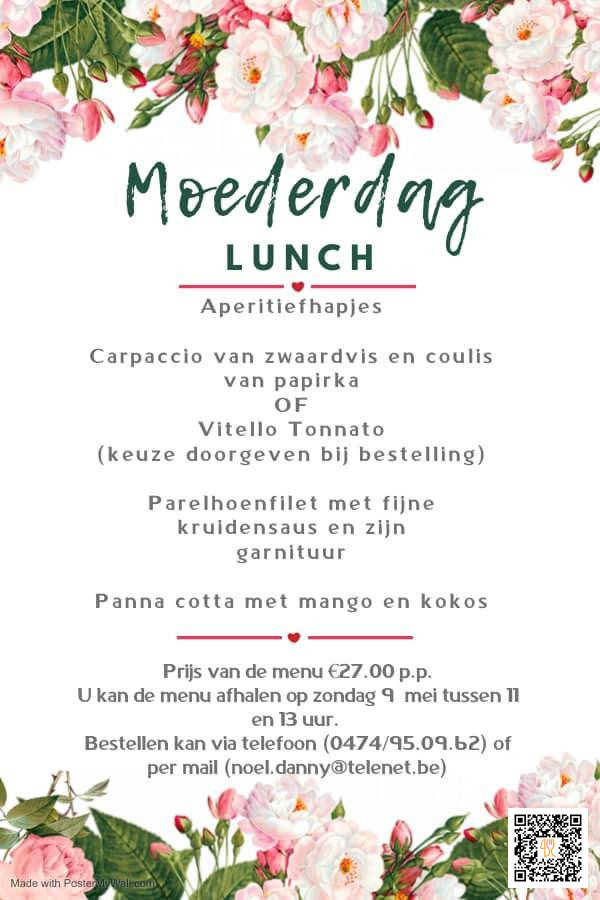 Moederdag
LUNCH

Aperitiefhapjes

Carpaccio van zwaardvis en coulis van papirka
OF
Vitello Tonnato
(keuze doorgeven bij bestelling)

Parelhoenfilet met fijne kruidensaus en zijn garnituur

Panna cotta met mango en kokos

Prijs van de menu €27.00 p.p.
U kan de menu afhalen op zondag 9 mei tussen 11 en 13 uur.
Bestellen kan via telefoon (0474/95.09.62) of per mail (noel.danny@telenet.be)

Made with PosterMyWall.com